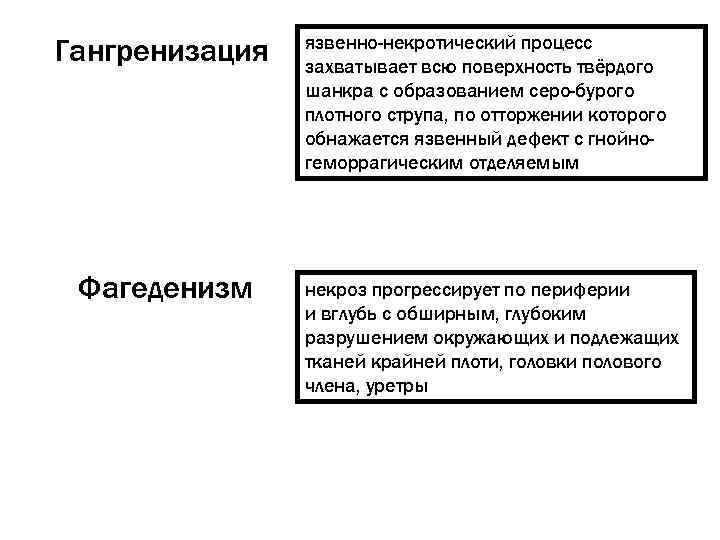 Гангренизация

язвенно-некротический процесс захватывает всю поверхность твёрдого шанкра с образованием серо-бурого плотного струпа, по отторжении которого обнажается язвенный дефект с гнойно-геморрагическим отделяемым

Фагеденизм

некроз прогрессирует по периферии и вглубь с обширным, глубоким разрушением окружающих и подлежащих тканей крайней плоти, головки полового члена, уретры